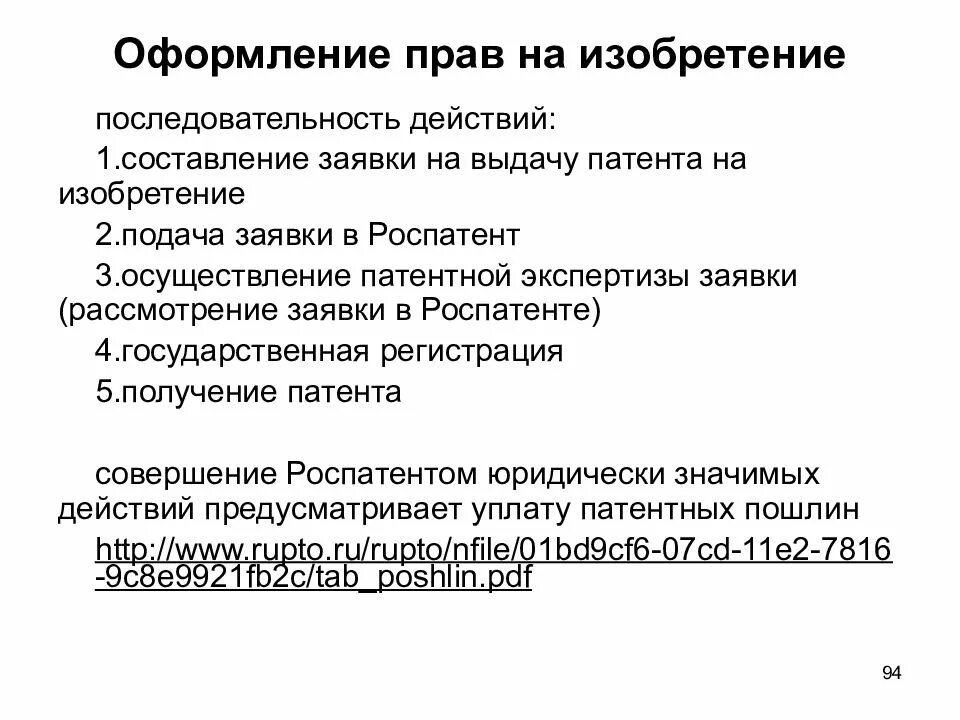 Оформление прав на изобретение

последовательность действий:

1.составление заявки на выдачу патента на изобретение

2.подача заявки в Роспатент

3.осуществление патентной экспертизы заявки (рассмотрение заявки в Роспатенте)

4.государственная регистрация

5.получение патента

совершение Роспатентом юридически значимых действий предусматривает уплату патентных пошлин

http://www.rupto.ru/rupto/nfile/01bd9cf6-07cd-11e2-7816-9c8e9921fb2c/tab_poshlin.pdf

94